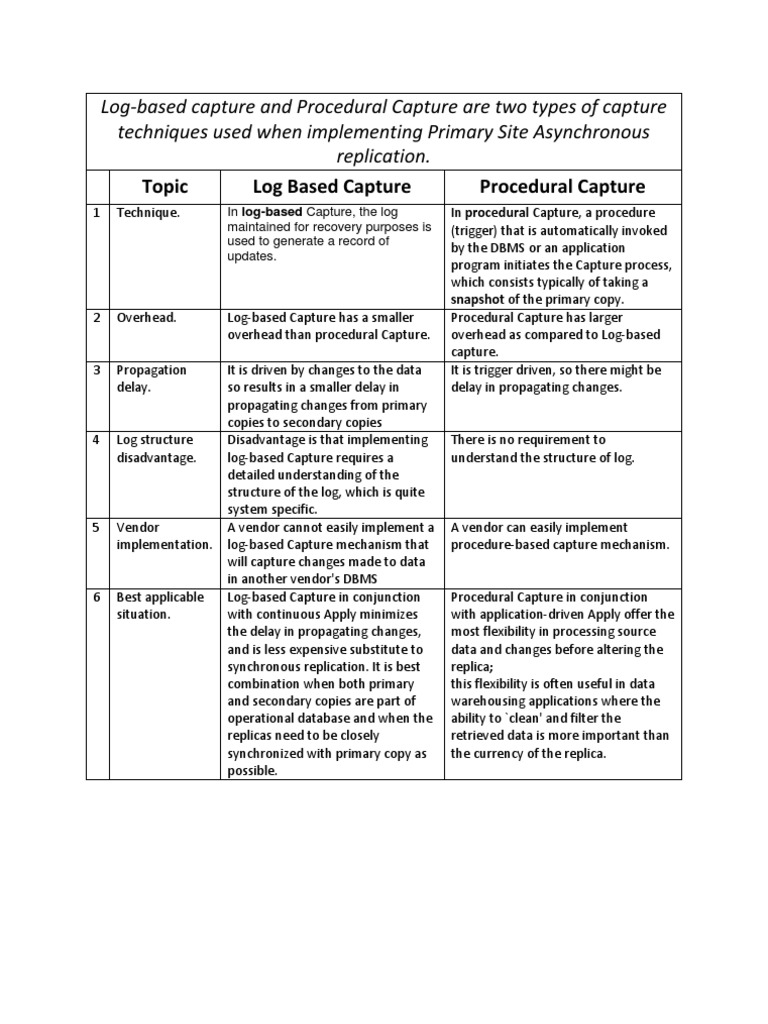 Log-based capture and Procedural Capture are two types of capture techniques used when implementing Primary Site Asynchronous replication.

| | Topic | Log Based Capture | Procedural Capture |
|---|---|---|---|
| 1 | Technique. | In log-based Capture, the log maintained for recovery purposes is used to generate a record of updates. | In procedural Capture, a procedure (trigger) that is automatically invoked by the DBMS or an application program initiates the Capture process, which consists typically of taking a snapshot of the primary copy. |
| 2 | Overhead. | Log-based Capture has a smaller overhead than procedural Capture. | Procedural Capture has larger overhead as compared to Log-based capture. |
| 3 | Propagation delay. | It is driven by changes to the data so results in a smaller delay in propagating changes from primary copies to secondary copies | It is trigger driven, so there might be delay in propagating changes. |
| 4 | Log structure disadvantage. | Disadvantage is that implementing log-based Capture requires a detailed understanding of the structure of the log, which is quite system specific. | There is no requirement to understand the structure of log. |
| 5 | Vendor implementation. | A vendor cannot easily implement a log-based Capture mechanism that will capture changes made to data in another vendor's DBMS | A vendor can easily implement procedure-based capture mechanism. |
| 6 | Best applicable situation. | Log-based Capture in conjunction with continuous Apply minimizes the delay in propagating changes, and is less expensive substitute to synchronous replication. It is best combination when both primary and secondary copies are part of operational database and when the replicas need to be closely synchronized with primary copy as possible. | Procedural Capture in conjunction with application-driven Apply offer the most flexibility in processing source data and changes before altering the replica; this flexibility is often useful in data warehousing applications where the ability to `clean' and filter the retrieved data is more important than the currency of the replica. |